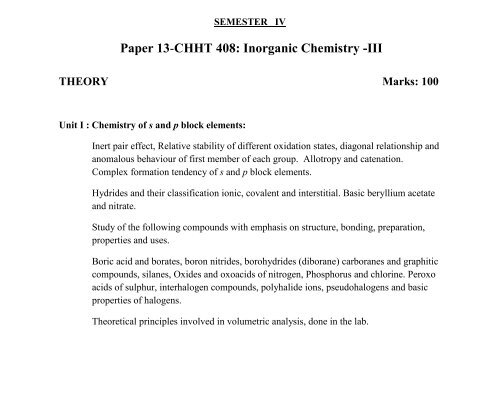 SEMESTER IV

Paper 13-CHHT 408: Inorganic Chemistry -III

THEORY

Marks: 100

Unit I : Chemistry of s and p block elements:

Inert pair effect, Relative stability of different oxidation states, diagonal relationship and anomalous behaviour of first member of each group. Allotropy and catenation. Complex formation tendency of s and p block elements.

Hydrides and their classification ionic, covalent and interstitial. Basic beryllium acetate and nitrate.

Study of the following compounds with emphasis on structure, bonding, preparation, properties and uses.

Boric acid and borates, boron nitrides, borohydrides (diborane) carboranes and graphitic compounds, silanes, Oxides and oxoacids of nitrogen, Phosphorus and chlorine. Peroxo acids of sulphur, interhalogen compounds, polyhalide ions, pseudohalogens and basic properties of halogens.

Theoretical principles involved in volumetric analysis, done in the lab.